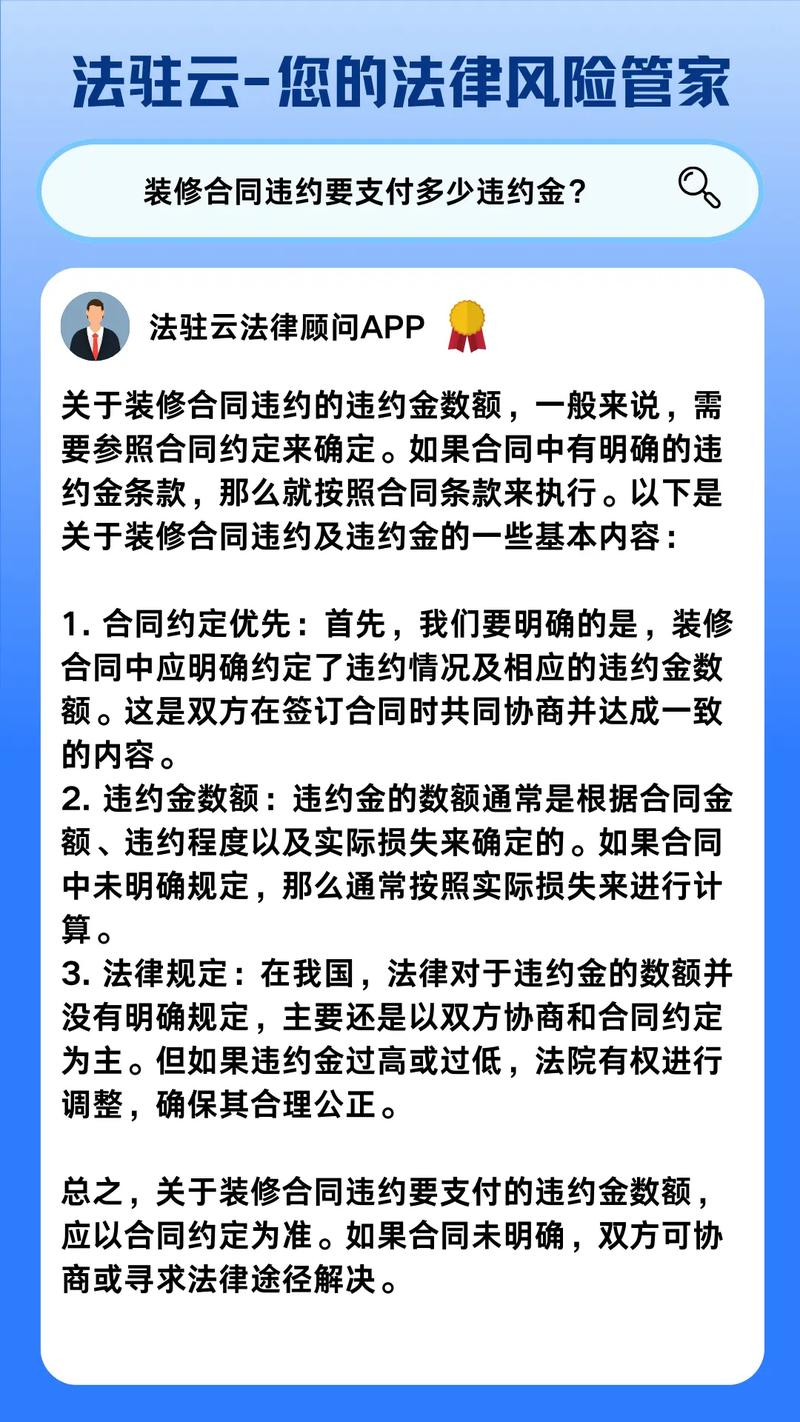 法驻云-您的法律风险管家

装修合同违约要支付多少违约金？

法驻云法律顾问APP

关于装修合同违约的违约金数额，一般来说，需要参照合同约定来确定。如果合同中有明确的违约金条款，那么就按照合同条款来执行。以下是关于装修合同违约及违约金的一些基本内容：

1. 合同约定优先：首先，我们要明确的是，装修合同中应明确约定了违约情况及相应的违约金数额。这是双方在签订合同时共同协商并达成一致的内容。
2. 违约金数额：违约金的数额通常是根据合同金额、违约程度以及实际损失来确定的。如果合同中未明确规定，那么通常按照实际损失来进行计算。
3. 法律规定：在我国，法律对于违约金的数额并没有明确规定，主要还是以双方协商和合同约定为主。但如果违约金过高或过低，法院有权进行调整，确保其合理公正。

总之，关于装修合同违约要支付的违约金数额，应以合同约定为准。如果合同未明确，双方可协商或寻求法律途径解决。